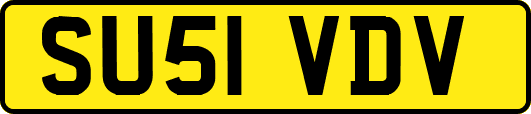 SU51 VDV